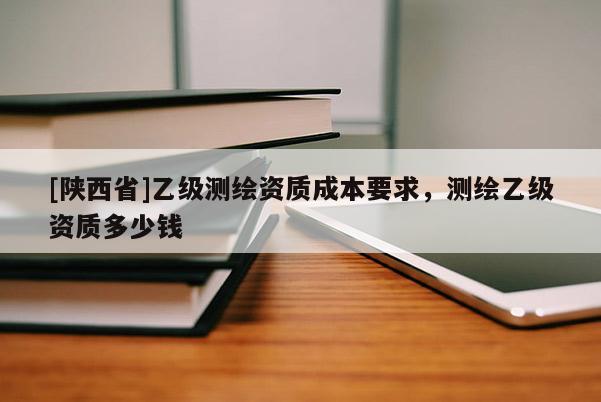 [陕西省]乙级测绘资质成本要求，测绘乙级资质多少钱